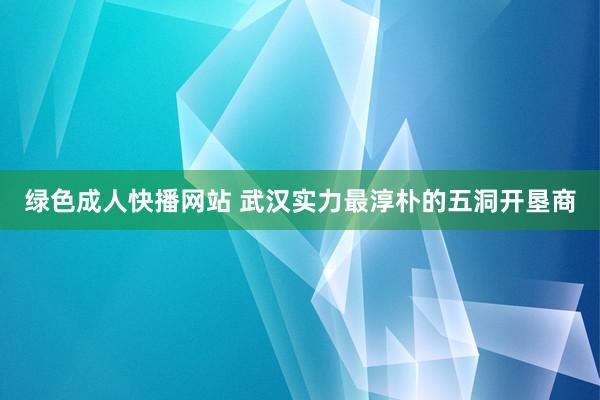 绿色成人快播网站 武汉实力最淳朴的五洞开垦商